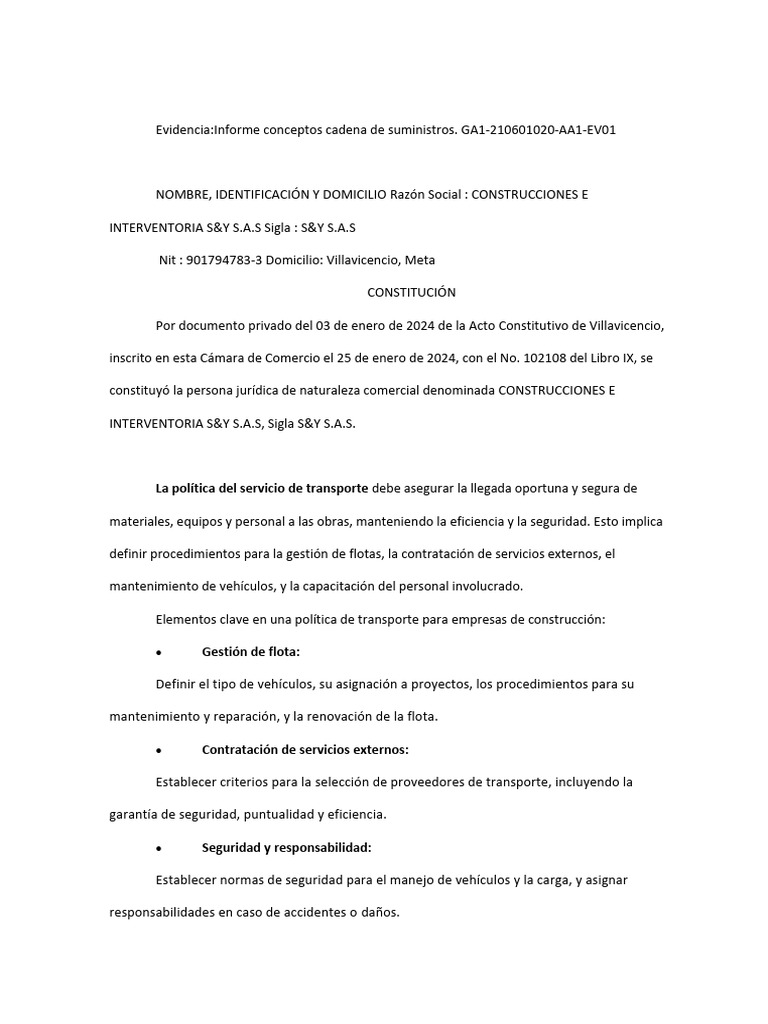 Evidencia:Informe conceptos cadena de suministros. GA1-210601020-AA1-EV01

NOMBRE, IDENTIFICACIÓN Y DOMICILIO Razón Social : CONSTRUCCIONES E INTERVENTORIA S&Y S.A.S Sigla : S&Y S.A.S

Nit : 901794783-3 Domicilio: Villavicencio, Meta

CONSTITUCIÓN

Por documento privado del 03 de enero de 2024 de la Acto Constitutivo de Villavicencio, inscrito en esta Cámara de Comercio el 25 de enero de 2024, con el No. 102108 del Libro IX, se constituyó la persona jurídica de naturaleza comercial denominada CONSTRUCCIONES E INTERVENTORIA S&Y S.A.S, Sigla S&Y S.A.S.

La política del servicio de transporte debe asegurar la llegada oportuna y segura de materiales, equipos y personal a las obras, manteniendo la eficiencia y la seguridad. Esto implica definir procedimientos para la gestión de flotas, la contratación de servicios externos, el mantenimiento de vehículos, y la capacitación del personal involucrado.

Elementos clave en una política de transporte para empresas de construcción:

• Gestión de flota:

Definir el tipo de vehículos, su asignación a proyectos, los procedimientos para su mantenimiento y reparación, y la renovación de la flota.

• Contratación de servicios externos:

Establecer criterios para la selección de proveedores de transporte, incluyendo la garantía de seguridad, puntualidad y eficiencia.

• Seguridad y responsabilidad:

Establecer normas de seguridad para el manejo de vehículos y la carga, y asignar responsabilidades en caso de accidentes o daños.